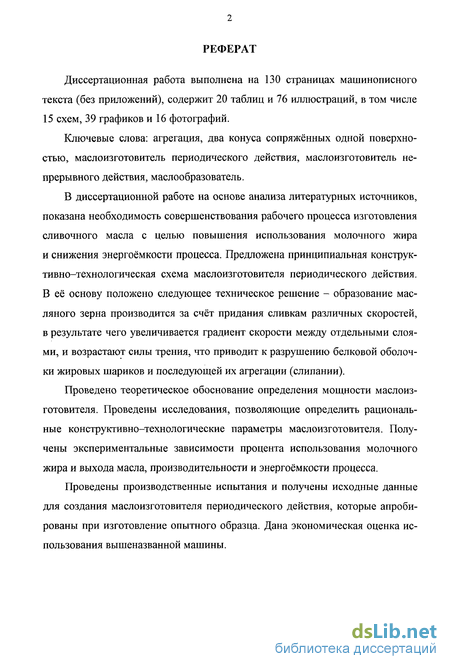 2

РЕФЕРАТ

Диссертационная работа выполнена на 130 страницах машинописного текста (без приложений), содержит 20 таблиц и 76 иллюстраций, в том числе 15 схем, 39 графиков и 16 фотографий.

Ключевые слова: агрегация, два конуса сопряжённых одной поверхностью, маслоизготовитель периодического действия, маслоизготовитель непрерывного действия, маслообразователь.

В диссертационной работе на основе анализа литературных источников, показана необходимость совершенствования рабочего процесса изготовления сливочного масла с целью повышения использования молочного жира и снижения энергоёмкости процесса. Предложена принципиальная конструктивно–технологическая схема маслоизготовителя периодического действия. В её основу положено следующее техническое решение – образование масляного зерна производится за счёт придания сливкам различных скоростей, в результате чего увеличивается градиент скорости между отдельными слоями, и возрастают силы трения, что приводит к разрушению белковой оболочки жировых шариков и последующей их агрегации (слипании).

Проведено теоретическое обоснование определения мощности маслоизготовителя. Проведены исследования, позволяющие определить рациональные конструктивно–технологические параметры маслоизготовителя. Получены экспериментальные зависимости процента использования молочного жира и выхода масла, производительности и энергоёмкости процесса.

Проведены производственные испытания и получены исходные данные для создания маслоизготовителя периодического действия, которые апробированы при изготовление опытного образца. Дана экономическая оценка использования вышеназванной машины.

dsLib.net
библиотека диссертаций